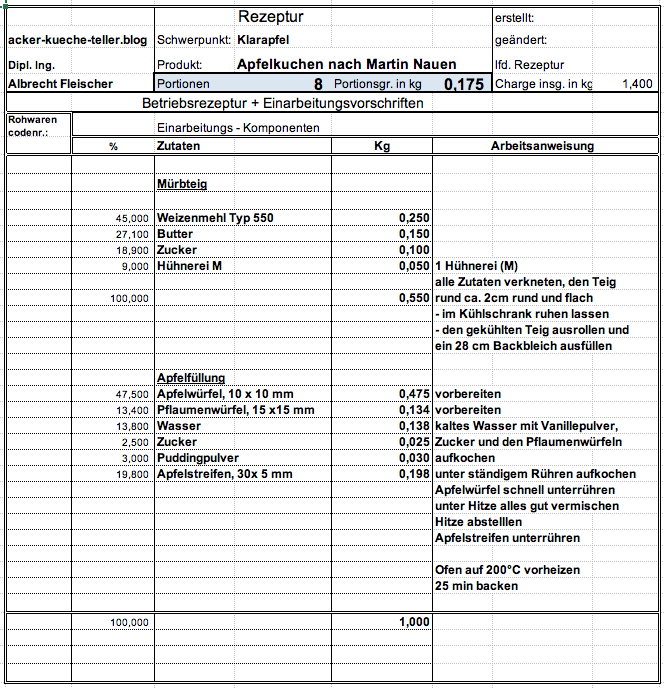 | | Rezeptur | erstellt: |
|---|---|---|
| acker-kueche-teller.blog | Schwerpunkt: Klarapfel | geändert: |
| Dipl. Ing. | Produkt: Apfelkuchen nach Martin Nauen | lfd. Rezeptur |
| Albrecht Fleischer | Portionen 8 Portionsgr. in kg 0,175 | Charge insg. in kg 1,400 |

Betriebsrezeptur + Einarbeitungsvorschriften

Rohwaren codenr.:

Einarbeitungs - Komponenten

| % | Zutaten | Kg | Arbeitsanweisung |
|---|---|---|---|
| | Mürbteig | | |
| 45,000 | Weizenmehl Typ 550 | 0,250 | |
| 27,100 | Butter | 0,150 | |
| 18,900 | Zucker | 0,100 | |
| 9,000 | Hühnerei M | 0,050 | 1 Hühnerei (M) |
| | | | alle Zutaten verkneten, den Teig |
| 100,000 | | 0,550 | rund ca. 2cm rund und flach |
| | | | - im Kühlschrank ruhen lassen |
| | | | - den gekühlten Teig ausrollen und |
| | | | ein 28 cm Backbleich ausfüllen |
| | Apfelfüllung | | |
| 47,500 | Apfelwürfel, 10 x 10 mm | 0,475 | vorbereiten |
| 13,400 | Pflaumenwürfel, 15 x15 mm | 0,134 | vorbereiten |
| 13,800 | Wasser | 0,138 | kaltes Wasser mit Vanillepulver, |
| 2,500 | Zucker | 0,025 | Zucker und den Pflaumenwürfeln |
| 3,000 | Puddingpulver | 0,030 | aufkochen |
| 19,800 | Apfelstreifen, 30x 5 mm | 0,198 | unter ständigem Rühren aufkochen |
| | | | Apfelwürfel schnell unterrühren |
| | | | unter Hitze alles gut vermischen |
| | | | Hitze abstelllen |
| | | | Apfelstreifen unterrühren |
| | | | Ofen auf 200°C vorheizen |
| | | | 25 min backen |
| 100,000 | | 1,000 | |